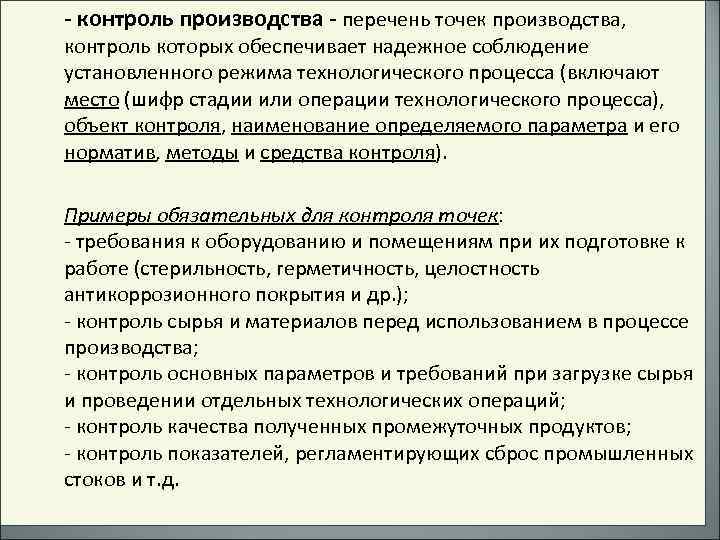 - контроль производства - перечень точек производства, контроль которых обеспечивает надежное соблюдение установленного режима технологического процесса (включают место (шифр стадии или операции технологического процесса), объект контроля, наименование определяемого параметра и его норматив, методы и средства контроля).

Примеры обязательных для контроля точек:
- требования к оборудованию и помещениям при их подготовке к работе (стерильность, герметичность, целостность антикоррозионного покрытия и др.);
- контроль сырья и материалов перед использованием в процессе производства;
- контроль основных параметров и требований при загрузке сырья и проведении отдельных технологических операций;
- контроль качества полученных промежуточных продуктов;
- контроль показателей, регламентирующих сброс промышленных стоков и т.д.